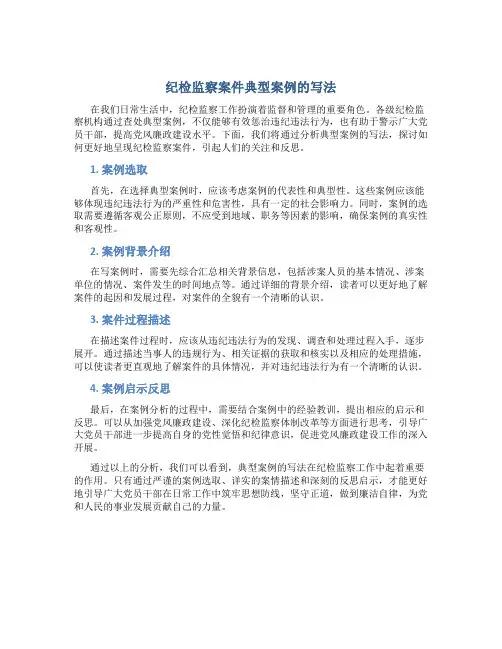 纪检监察案件典型案例的写法

在我们日常生活中，纪检监察工作扮演着监督和管理的重要角色。各级纪检监察机构通过查处典型案例，不仅能够有效惩治违纪违法行为，也有助于警示广大党员干部，提高党风廉政建设水平。下面，我们将通过分析典型案例的写法，探讨如何更好地呈现纪检监察案件，引起人们的关注和反思。

1. 案例选取

首先，在选择典型案例时，应该考虑案例的代表性和典型性。这些案例应该能够体现违纪违法行为的严重性和危害性，具有一定的社会影响力。同时，案例的选取需要遵循客观公正原则，不应受到地域、职务等因素的影响，确保案例的真实性和客观性。

2. 案例背景介绍

在写案例时，需要先综合汇总相关背景信息，包括涉案人员的基本情况、涉案单位的情况、案件发生的时间地点等。通过详细的背景介绍，读者可以更好地了解案件的起因和发展过程，对案件的全貌有一个清晰的认识。

3. 案件过程描述

在描述案件过程时，应该从违纪违法行为的发现、调查和处理过程入手，逐步展开。通过描述当事人的违规行为、相关证据的获取和核实以及相应的处理措施，可以使读者更直观地了解案件的具体情况，并对违纪违法行为有一个清晰的认识。

4. 案例启示反思

最后，在案例分析的过程中，需要结合案例中的经验教训，提出相应的启示和反思。可以从加强党风廉政建设、深化纪检监察体制改革等方面进行思考，引导广大党员干部进一步提高自身的党性觉悟和纪律意识，促进党风廉政建设工作的深入开展。

通过以上的分析，我们可以看到，典型案例的写法在纪检监察工作中起着重要的作用。只有通过严谨的案例选取、详实的案情描述和深刻的反思启示，才能更好地引导广大党员干部在日常工作中筑牢思想防线，坚守正道，做到廉洁自律，为党和人民的事业发展贡献自己的力量。